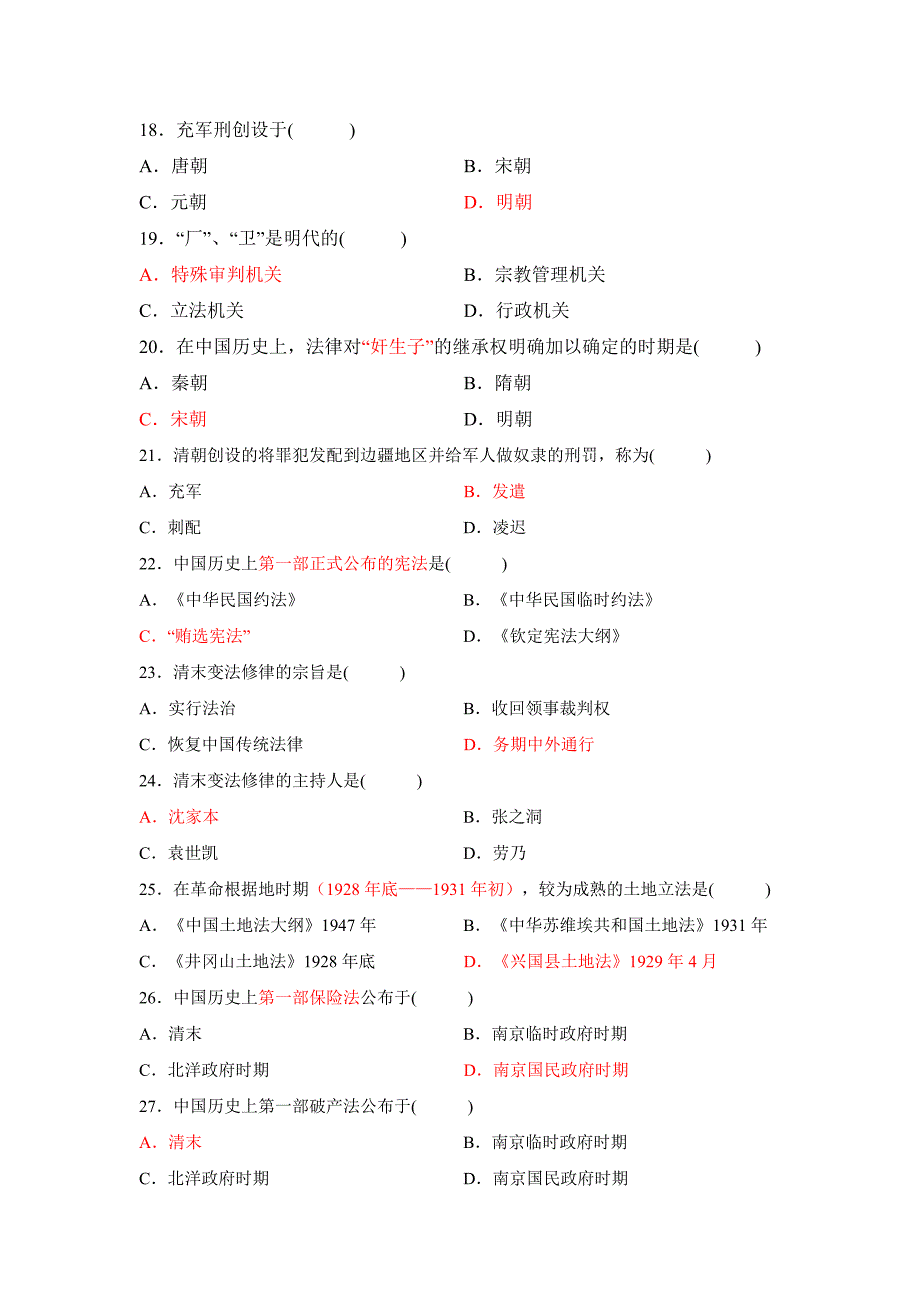 18．充军刑创设于(　　)

A．唐朝　　　　B．宋朝

C．元朝　　　　D．明朝

19．“厂”、“卫”是明代的(　　)

A．特殊审判机关　　　　B．宗教管理机关

C．立法机关　　　　D．行政机关

20．在中国历史上，法律对“奸生子”的继承权明确加以确定的时期是(　　)

A．秦朝　　　　B．隋朝

C．宋朝　　　　D．明朝

21．清朝创设的将罪犯发配到边疆地区并给军人做奴隶的刑罚，称为(　　)

A．充军　　　　B．发遣

C．刺配　　　　D．凌迟

22．中国历史上第一部正式公布的宪法是(　　)

A．《中华民国约法》　　　　B．《中华民国临时约法》

C．“贿选宪法”　　　　D．《钦定宪法大纲》

23．清末变法修律的宗旨是(　　)

A．实行法治　　　　B．收回领事裁判权

C．恢复中国传统法律　　　　D．务期中外通行

24．清末变法修律的主持人是(　　)

A．沈家本　　　　B．张之洞

C．袁世凯　　　　D．劳乃

25．在革命根据地时期（1928 年底——1931 年初），较为成熟的土地立法是(　　)

A．《中国土地法大纲》1947 年　　　　B．《中华苏维埃共和国土地法》1931 年

C．《井冈山土地法》1928 年底　　　　D．《兴国县土地法》1929 年 4 月

26．中国历史上第一部保险法公布于(　　)

A．清末　　　　B．南京临时政府时期

C．北洋政府时期　　　　D．南京国民政府时期

27．中国历史上第一部破产法公布于(　　)

A．清末　　　　B．南京临时政府时期

C．北洋政府时期　　　　D．南京国民政府时期